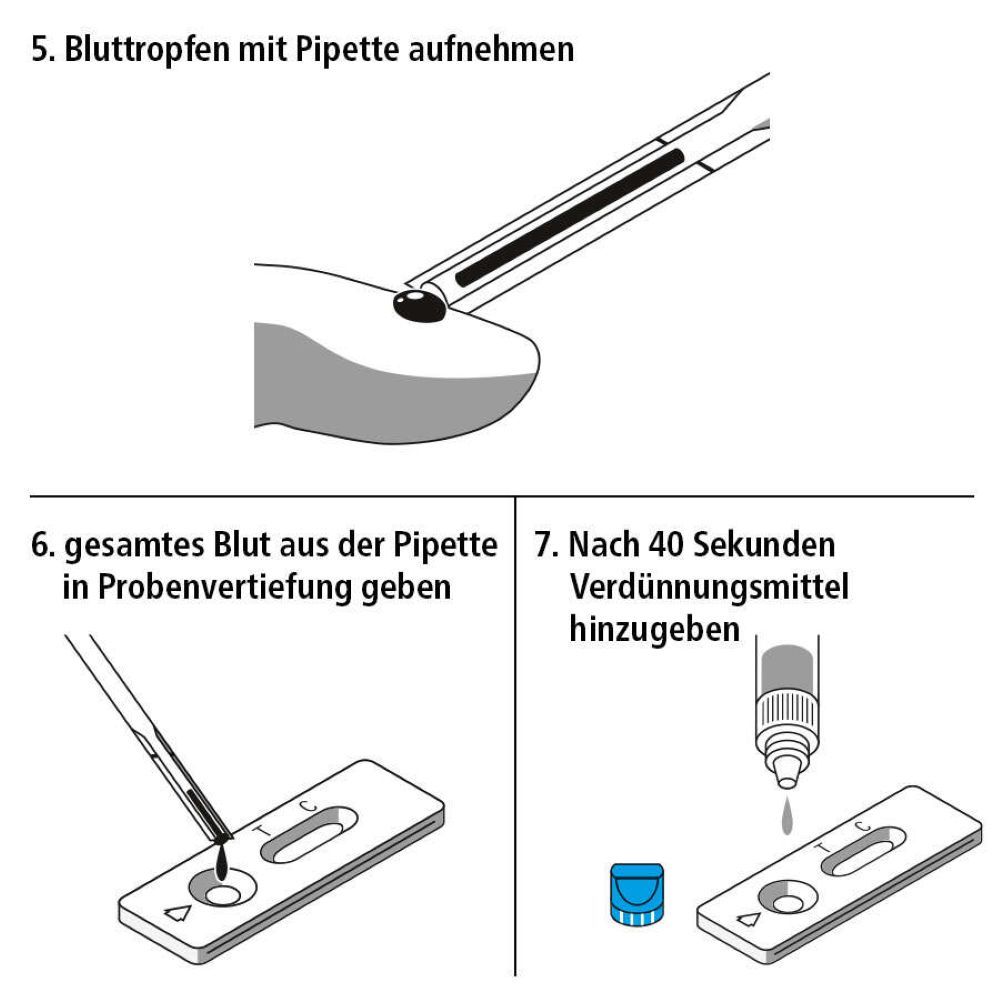 5. Bluttropfen mit Pipette aufnehmen

6. gesamtes Blut aus der Pipette in Probenvertiefung geben

T C

7. Nach 40 Sekunden Verdünnungsmittel hinzugeben

T C